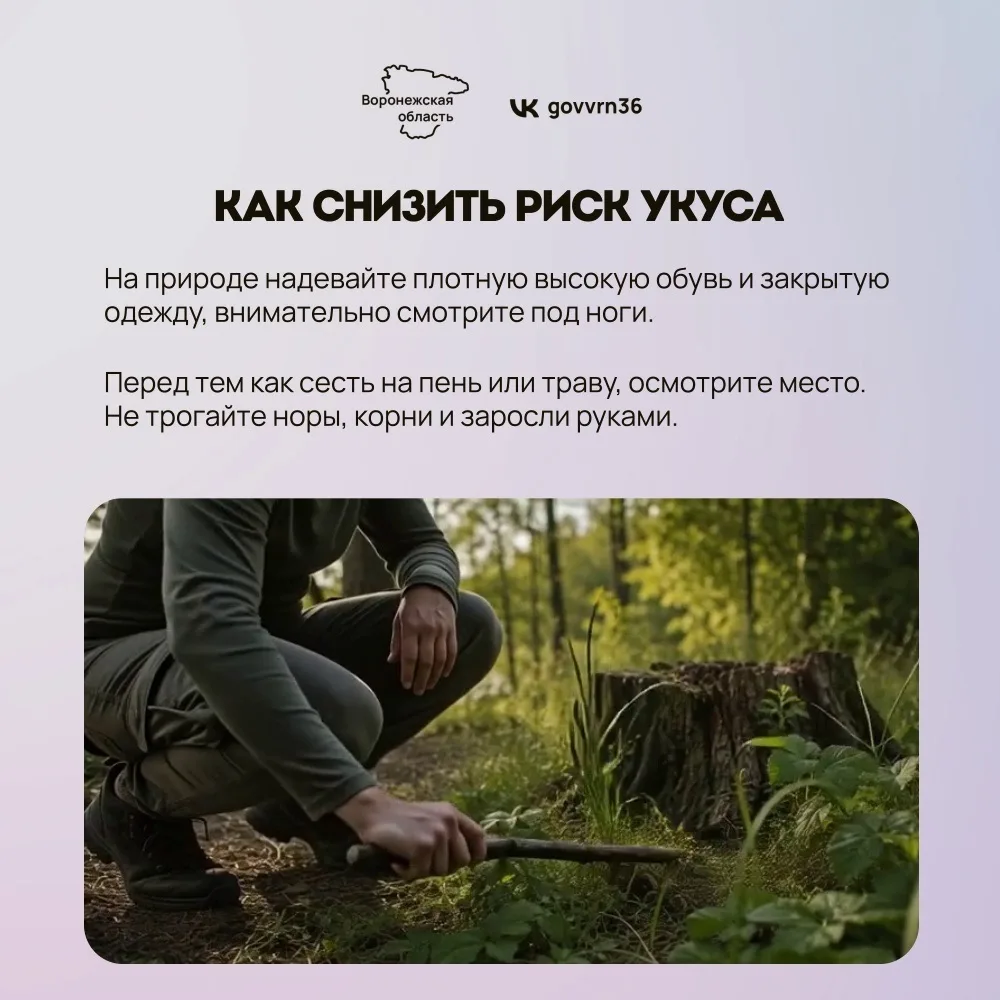 Воронежская
область

govvrn36

КАК СНИЗИТЬ РИСК УКУСА

На природе надевайте плотную высокую обувь и закрытую одежду, внимательно смотрите под ноги.

Перед тем как сесть на пень или траву, осмотрите место. Не трогайте норы, корни и заросли руками.